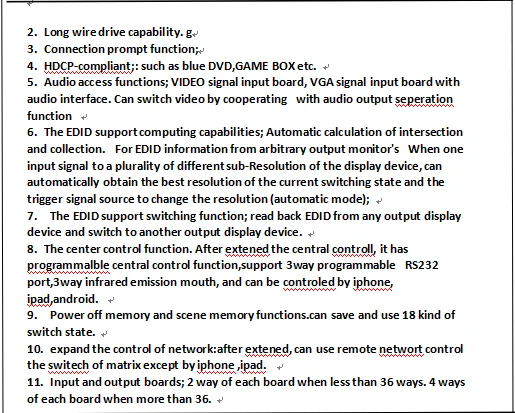 2. Long wire drive capability. g
3. Connection prompt function;
4. HDCP-compliant;: such as blue DVD,GAME BOX etc.
5. Audio access functions; VIDEO signal input board, VGA signal input board with audio interface. Can switch video by cooperating with audio output seperation function
6. The EDID support computing capabilities; Automatic calculation of intersection and collection. For EDID information from arbitrary output monitor's When one input signal to a plurality of different sub-Resolution of the display device, can automatically obtain the best resolution of the current switching state and the trigger signal source to change the resolution (automatic mode);
7. The EDID support switching function; read back EDID from any output display device and switch to another output display device.
8. The center control function. After extened the central controll, it has programmalble central control function,support 3way programmable RS232 port,3way infrared emission mouth, and can be controled by iphone, ipad,android.
9. Power off memory and scene memory functions.can save and use 18 kind of switch state.
10. expand the control of network:after extened, can use remote networt control the switech of matrix except by iphone ,ipad.
11. Input and output boards; 2 way of each board when less than 36 ways. 4 ways of each board when more than 36.